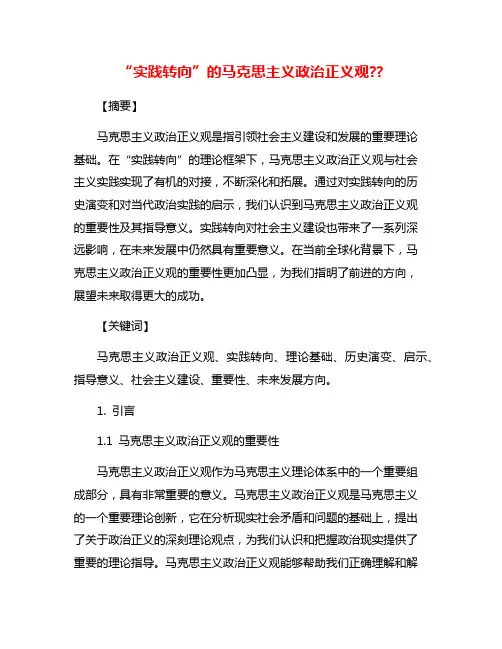 “实践转向”的马克思主义政治正义观??

【摘要】

马克思主义政治正义观是指引领社会主义建设和发展的重要理论基础。在“实践转向”的理论框架下，马克思主义政治正义观与社会主义实践实现了有机的对接，不断深化和拓展。通过对实践转向的历史演变和对当代政治实践的启示，我们认识到马克思主义政治正义观的重要性及其指导意义。实践转向对社会主义建设也带来了一系列深远影响，在未来发展中仍然具有重要意义。在当前全球化背景下，马克思主义政治正义观的重要性更加凸显，为我们指明了前进的方向，展望未来取得更大的成功。

【关键词】

马克思主义政治正义观、实践转向、理论基础、历史演变、启示、指导意义、社会主义建设、重要性、未来发展方向。

1. 引言

1.1 马克思主义政治正义观的重要性

马克思主义政治正义观作为马克思主义理论体系中的一个重要组成部分，具有非常重要的意义。马克思主义政治正义观是马克思主义的一个重要理论创新，它在分析现实社会矛盾和问题的基础上，提出了关于政治正义的深刻理论观点，为我们认识和把握政治现实提供了重要的理论指导。马克思主义政治正义观能够帮助我们正确理解和解